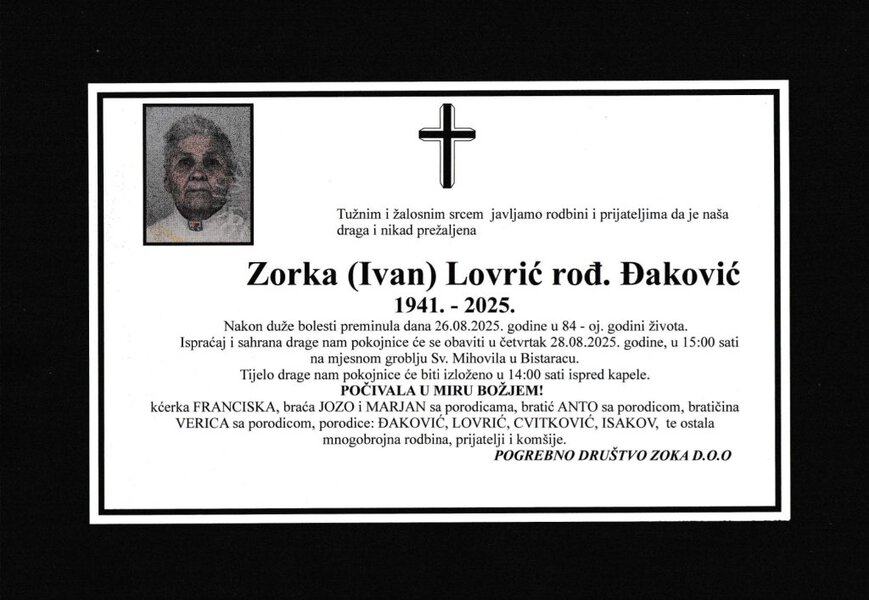 Tužnim i žalosnim srcem javljamo rodbini i prijateljima da je naša draga i nikad prežaljena

Zorka (Ivan) Lovrić rođ. Đaković

1941. - 2025.

Nakon duže bolesti preminula dana 26.08.2025. godine u 84 - oj. godini života.
Ispraćaj i sahrana drage nam pokojnice će se obaviti u četvrtak 28.08.2025. godine, u 15:00 sati na mjesnom groblju Sv. Mihovila u Bistaracu.
Tijelo drage nam pokojnice će biti izloženo u 14:00 sati ispred kapele.

POČIVALA U MIRU BOŽJEM!

kćerka FRANCISKA, braća JOZO i MARJAN sa porodicama, bratić ANTO sa porodicom, bratičina VERICA sa porodicom, porodice: ĐAKOVIĆ, LOVRIĆ, CVITKOVIĆ, ISAKOV, te ostala mnogobrojna rodbina, prijatelji i komšije.

POGREBNO DRUŠTVO ZOKA D.O.O